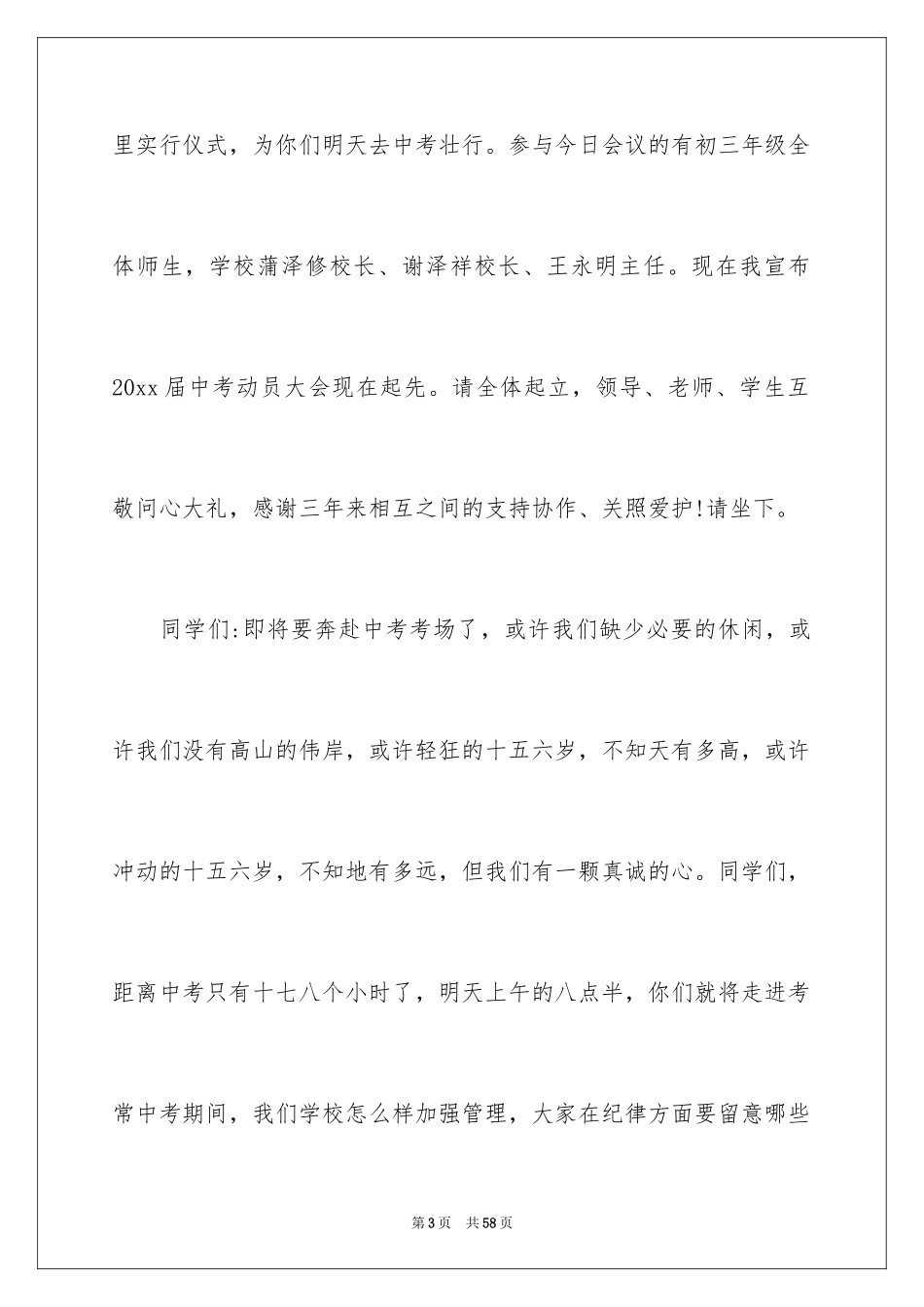 里实行仪式，为你们明天去中考壮行。参与今日会议的有初三年级全体师生，学校蒲泽修校长、谢泽祥校长、王永明主任。现在我宣布20xx届中考动员大会现在起先。请全体起立，领导、老师、学生互敬问心大礼，感谢三年来相互之间的支持协作、关照爱护!请坐下。

同学们:即将要奔赴中考考场了，或许我们缺少必要的休闲，或许我们没有高山的伟岸，或许轻狂的十五六岁，不知天有多高，或许冲动的十五六岁，不知地有多远，但我们有一颗真诚的心。同学们，距离中考只有十七八个小时了，明天上午的八点半，你们就将走进考常中考期间，我们学校怎么样加强管理，大家在纪律方面要留意哪些

第3页 共58页